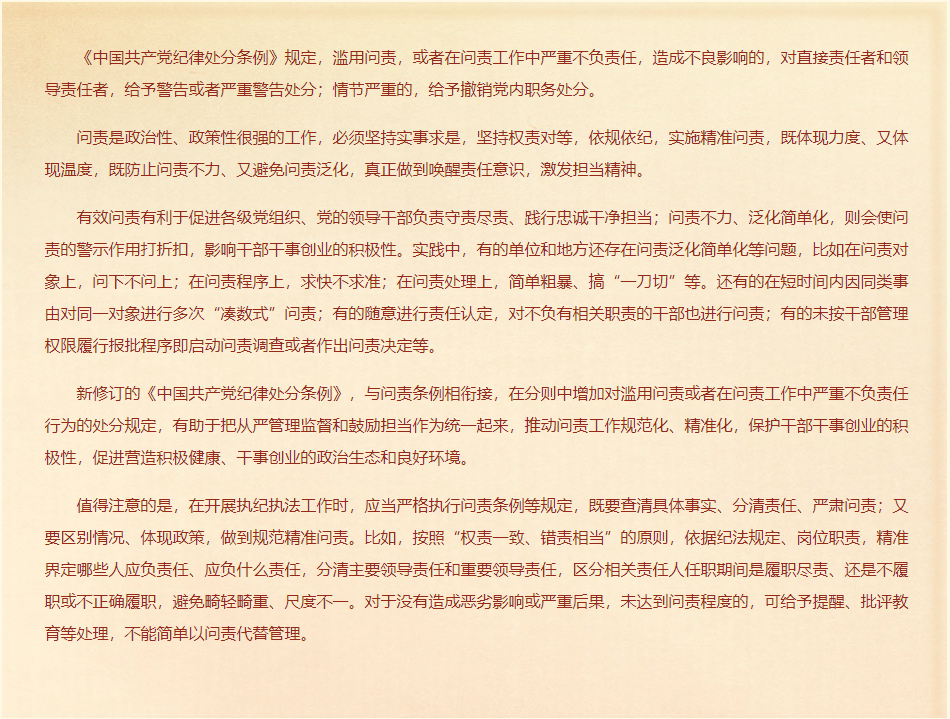 《中国共产党纪律处分条例》规定，滥用问责，或者在问责工作中严重不负责任，造成不良影响的，对直接责任者和领导责任者，给予警告或者严重警告处分；情节严重的，给予撤销党内职务处分。

问责是政治性、政策性很强的工作，必须坚持实事求是，坚持权责对等，依规依纪，实施精准问责，既体现力度、又体现温度，既防止问责不力、又避免问责泛化，真正做到唤醒责任意识，激发担当精神。

有效问责有利于促进各级党组织、党的领导干部负责守责尽责、践行忠诚干净担当；问责不力、泛化简单化，则会使问责的警示作用打折扣，影响干部干事创业的积极性。实践中，有的单位和地方还存在问责泛化简单化等问题，比如在问责对象上，问下不问上；在问责程序上，求快不求准；在问责处理上，简单粗暴、搞“一刀切”等。还有的在短时间内因同类事由对同一对象进行多次“凑数式”问责；有的随意进行责任认定，对不负有相关职责的干部也进行问责；有的未按干部管理权限履行报批程序即启动问责调查或者作出问责决定等。

新修订的《中国共产党纪律处分条例》，与问责条例相衔接，在分则中增加对滥用问责或者在问责工作中严重不负责任行为的处分规定，有助于把从严管理监督和鼓励担当作为统一起来，推动问责工作规范化、精准化，保护干部干事创业的积极性，促进营造积极健康、干事创业的政治生态和良好环境。

值得注意的是，在开展执纪执法工作时，应当严格执行问责条例等规定，既要查清具体事实、分清责任、严肃问责；又要区别情况、体现政策，做到规范精准问责。比如，按照“权责一致、错责相当”的原则，依据纪法规定、岗位职责，精准界定哪些人应负责任、应负什么责任，分清主要领导责任和重要领导责任，区分相关责任人任职期间是履职尽责、还是不履职或不正确履职，避免畸轻畸重、尺度不一。对于没有造成恶劣影响或严重后果，未达到问责程度的，可给予提醒、批评教育等处理，不能简单以问责代替管理。